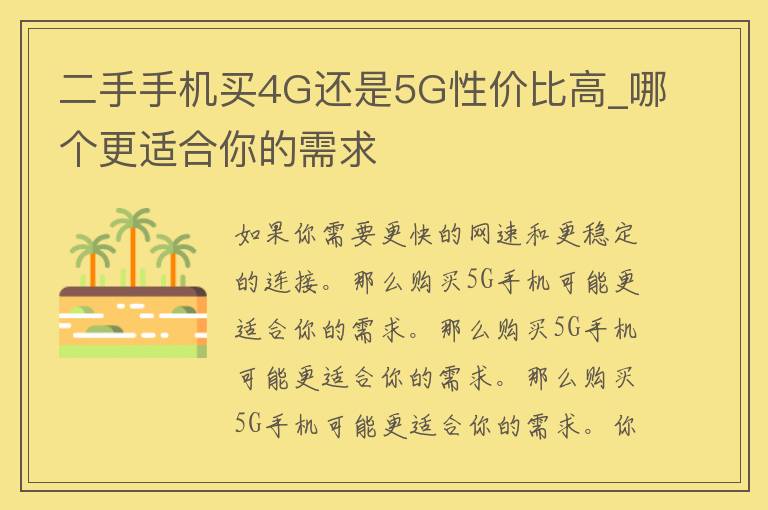 二手手机买4G还是5G性价比高_哪个更适合你的需求

如果你需要更快的网速和更稳定的连接。那么购买5G手机可能更适合你的需求。那么购买5G手机可能更适合你的需求。那么购买5G手机可能更适合你的需求。你